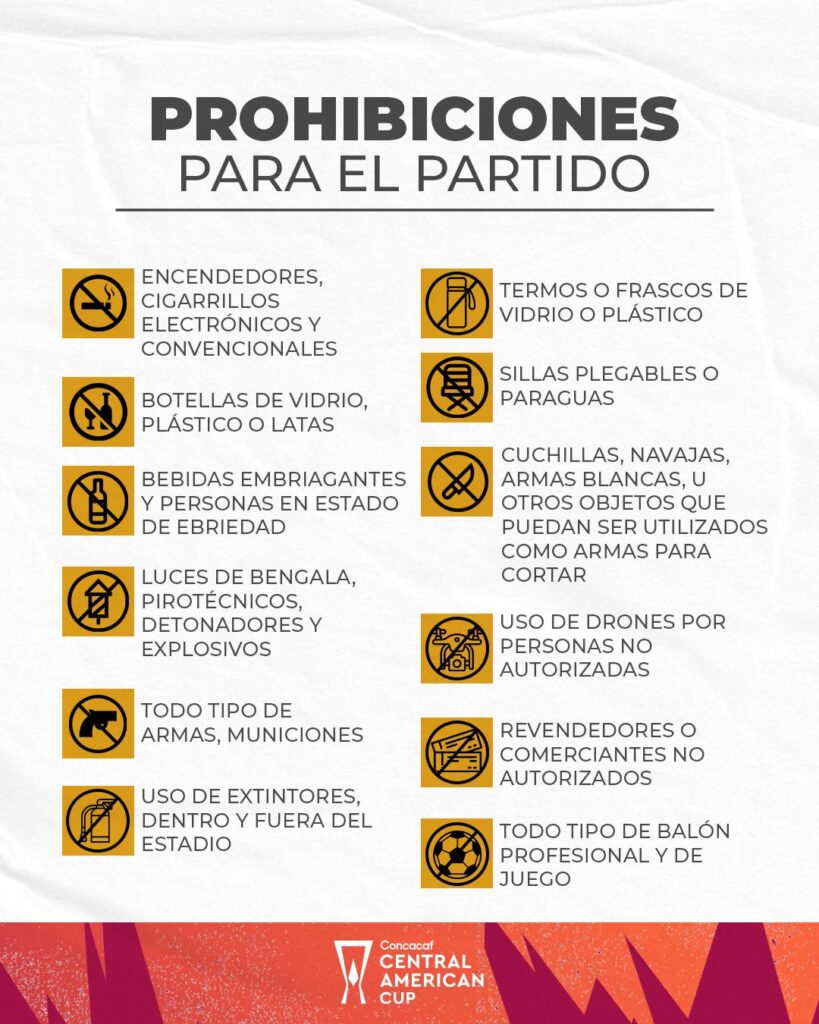 PROHIBICIONES
PARA EL PARTIDO

ENCENDEDORES, CIGARRILLOS ELECTRÓNICOS Y CONVENCIONALES

BOTELLAS DE VIDRIO, PLÁSTICO O LATAS

BEBIDAS EMBRIAGANTES Y PERSONAS EN ESTADO DE EBRIEDAD

LUCES DE BENGALA, PIROTÉCNICOS, DETONADORES Y EXPLOSIVOS

TODO TIPO DE ARMAS, MUNICIONES

USO DE EXTINTORES, DENTRO Y FUERA DEL ESTADIO

TERMOS O FRASCOS DE VIDRIO O PLÁSTICO

SILLAS PLEGABLES O PARAGUAS

CUCHILLAS, NAVAJAS, ARMAS BLANCAS, U OTROS OBJETOS QUE PUEDAN SER UTILIZADOS COMO ARMAS PARA CORTAR

USO DE DRONES POR PERSONAS NO AUTORIZADAS

REVENDEDORES O COMERCIANTES NO AUTORIZADOS

TODO TIPO DE BALÓN PROFESIONAL Y DE JUEGO

Concacaf
CENTRAL AMERICAN CUP